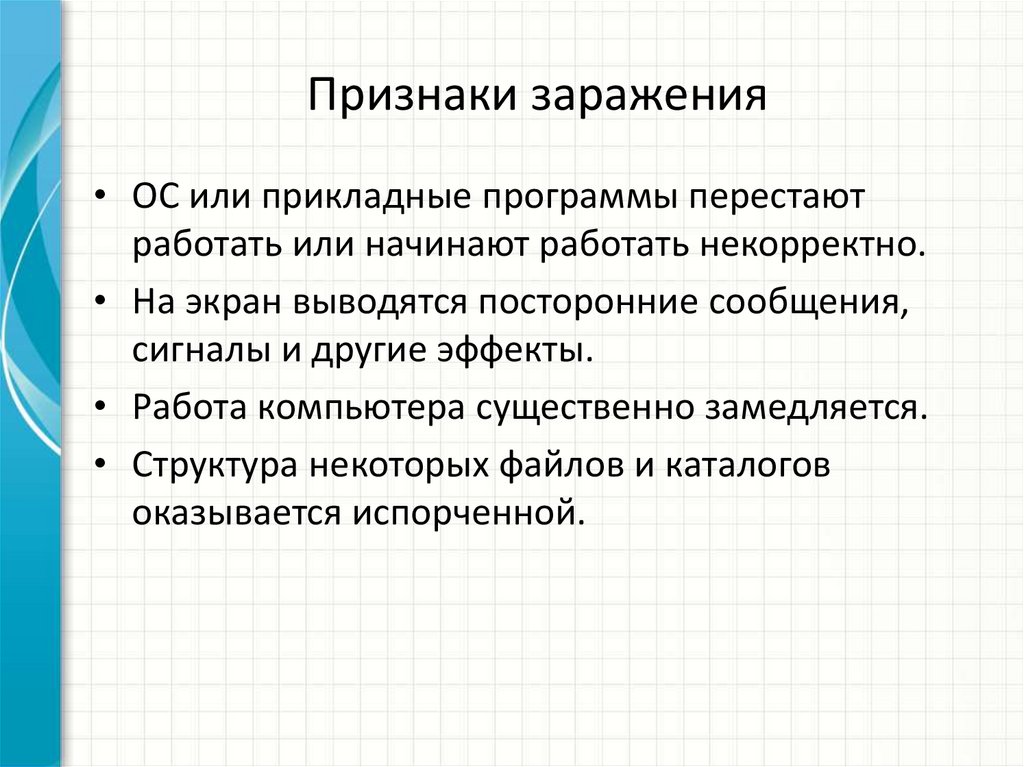 Признаки заражения

• ОС или прикладные программы перестают работать или начинают работать некорректно.
• На экран выводятся посторонние сообщения, сигналы и другие эффекты.
• Работа компьютера существенно замедляется.
• Структура некоторых файлов и каталогов оказывается испорченной.